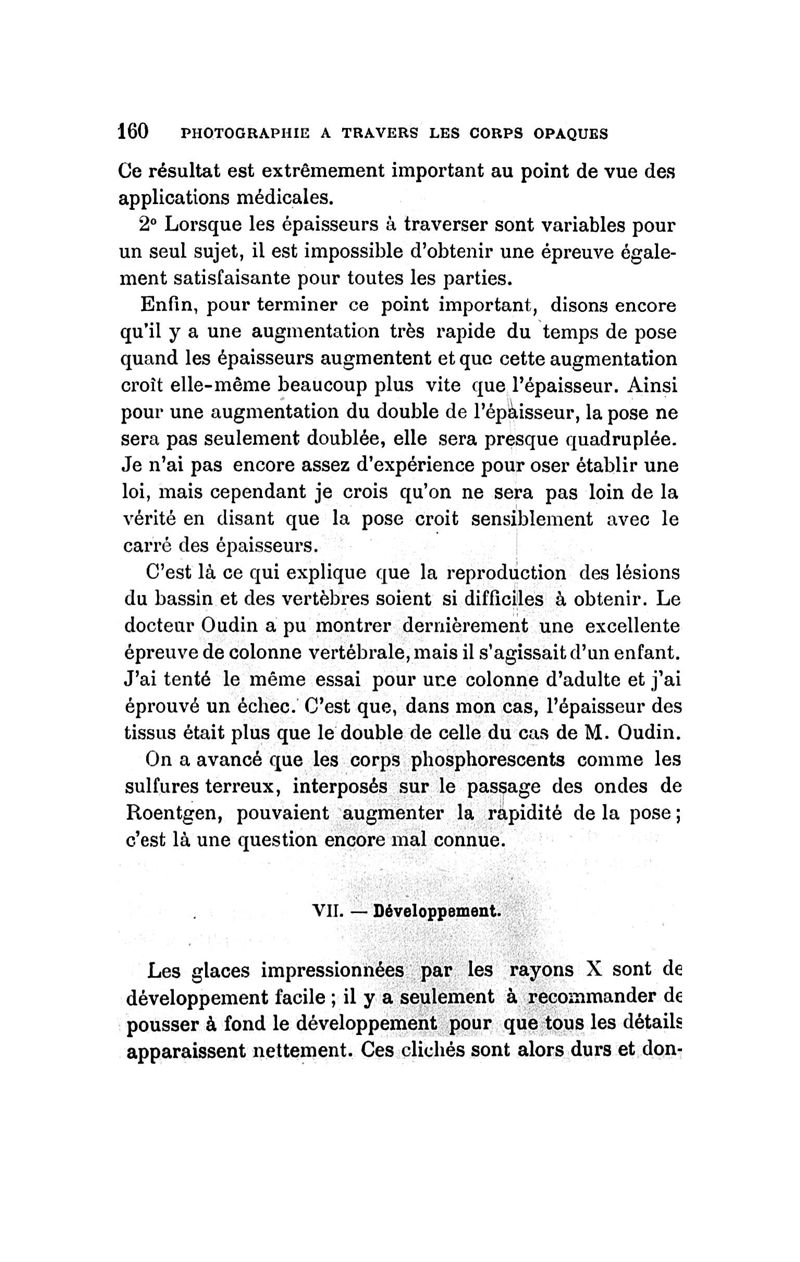 160 PHOTOGRAPHIE A TRAVERS LES CORPS OPAQUES

Ce résultat est extrêmement important au point de vue des applications médicales.

2° Lorsque les épaisseurs à traverser sont variables pour un seul sujet, il est impossible d'obtenir une épreuve également satisfaisante pour toutes les parties.

Enfin, pour terminer ce point important, disons encore qu'il y a une augmentation très rapide du temps de pose quand les épaisseurs augmentent et que cette augmentation croît elle-même beaucoup plus vite que l'épaisseur. Ainsi pour une augmentation du double de l'épaisseur, la pose ne sera pas seulement doublée, elle sera presque quadruplée. Je n'ai pas encore assez d'expérience pour oser établir une loi, mais cependant je crois qu'on ne sera pas loin de la vérité en disant que la pose croit sensiblement avec le carré des épaisseurs.

C'est là ce qui explique que la reproduction des lésions du bassin et des vertèbres soient si difficiles à obtenir. Le docteur Oudin a pu montrer dernièrement une excellente épreuve de colonne vertébrale, mais il s'agissait d'un enfant. J'ai tenté le même essai pour une colonne d'adulte et j'ai éprouvé un échec. C'est que, dans mon cas, l'épaisseur des tissus était plus que le double de celle du cas de M. Oudin.

On a avancé que les corps phosphorescents comme les sulfures terreux, interposés sur le passage des ondes de Roentgen, pouvaient augmenter la rapidité de la pose ; c'est là une question encore mal connue.

VII. — Développement.

Les glaces impressionnées par les rayons X sont de développement facile ; il y a seulement à recommander de pousser à fond le développement pour que tous les détails apparaissent nettement. Ces clichés sont alors durs et don-